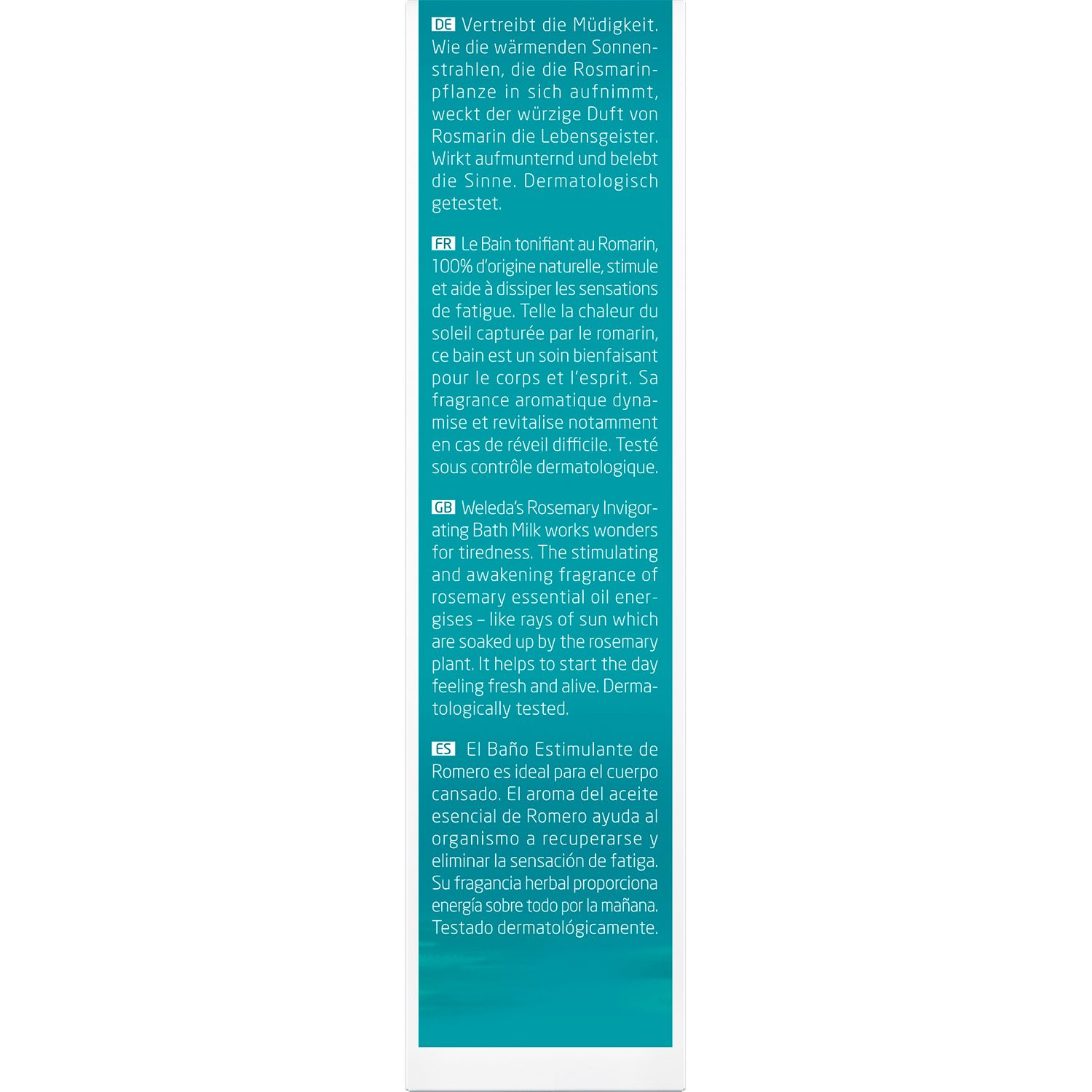 DE Vertreibt die Müdigkeit. Wie die wärmenden Sonnenstrahlen, die die Rosmarinpflanze in sich aufnimmt, weckt der würzige Duft von Rosmarin die Lebensgeister. Wirkt aufmunternd und belebt die Sinne. Dermatologisch getestet.

FR Le Bain tonifiant au Romarin, 100% d'origine naturelle, stimule et aide à dissiper les sensations de fatigue. Telle la chaleur du soleil capturée par le romarin, ce bain est un soin bienfaisant pour le corps et l'esprit. Sa fragrance aromatique dynamise et revitalise notamment en cas de réveil difficile. Testé sous contrôle dermatologique.

GB Weleda's Rosemary Invigorating Bath Milk works wonders for tiredness. The stimulating and awakening fragrance of rosemary essential oil energises – like rays of sun which are soaked up by the rosemary plant. It helps to start the day feeling fresh and alive. Dermatologically tested.

ES El Baño Estimulante de Romero es ideal para el cuerpo cansado. El aroma del aceite esencial de Romero ayuda al organismo a recuperarse y eliminar la sensación de fatiga. Su fragancia herbal proporciona energía sobre todo por la mañana. Testado dermatológicamente.